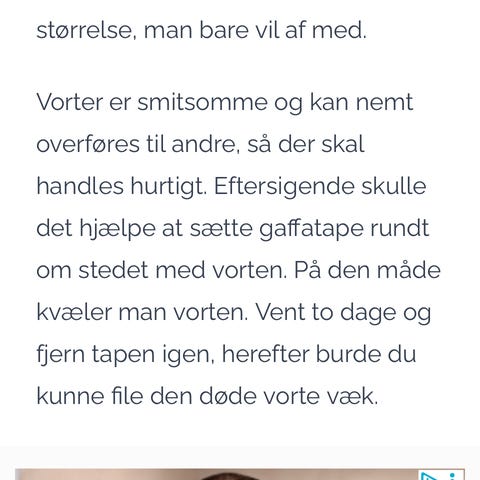 størrelse, man bare vil af med.

Vorter er smitsomme og kan nemt overføres til andre, så der skal handles hurtigt. Eftersigende skulle det hjælpe at sætte gaffatape rundt om stedet med vorten. På den måde kvæler man vorten. Vent to dage og fjern tapen igen, herefter burde du kunne file den døde vorte væk.